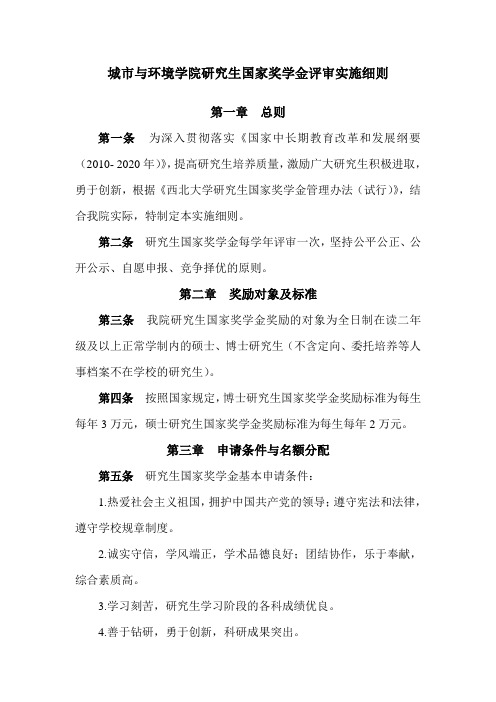 城市与环境学院研究生国家奖学金评审实施细则

第一章　总则

第一条　为深入贯彻落实《国家中长期教育改革和发展纲要（2010- 2020 年）》，提高研究生培养质量，激励广大研究生积极进取，勇于创新，根据《西北大学研究生国家奖学金管理办法（试行）》，结合我院实际，特制定本实施细则。

第二条　研究生国家奖学金每学年评审一次，坚持公平公正、公开公示、自愿申报、竞争择优的原则。

第二章　奖励对象及标准

第三条　我院研究生国家奖学金奖励的对象为全日制在读二年级及以上正常学制内的硕士、博士研究生（不含定向、委托培养等人事档案不在学校的研究生）。

第四条　按照国家规定，博士研究生国家奖学金奖励标准为每生每年 3 万元，硕士研究生国家奖学金奖励标准为每生每年 2 万元。

第三章　申请条件与名额分配

第五条　研究生国家奖学金基本申请条件：

1.热爱社会主义祖国，拥护中国共产党的领导；遵守宪法和法律，遵守学校规章制度。

2.诚实守信，学风端正，学术品德良好；团结协作，乐于奉献，综合素质高。

3.学习刻苦，研究生学习阶段的各科成绩优良。

4.善于钻研，勇于创新，科研成果突出。